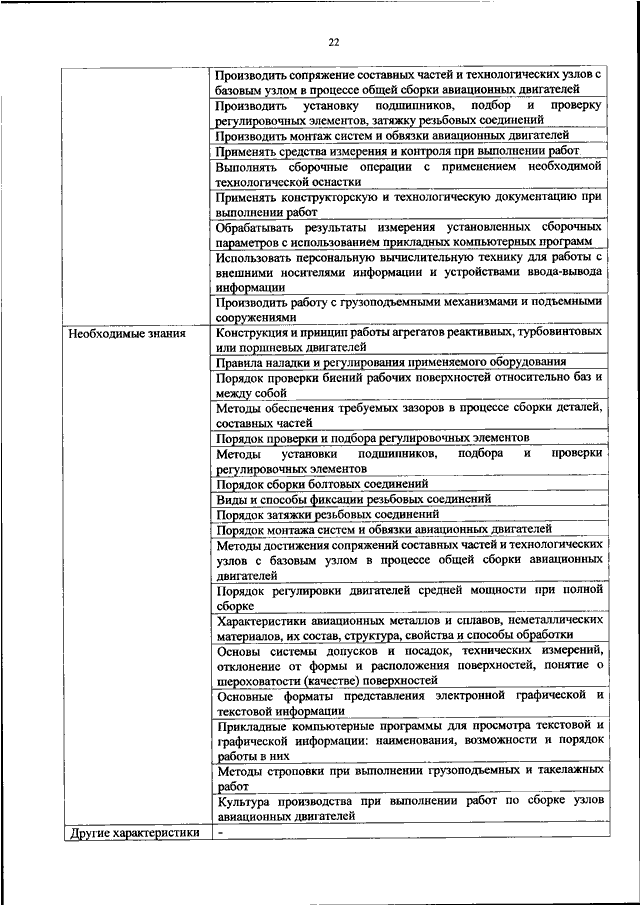 22

| | |
|---|---|
| | Производить сопряжение составных частей и технологических узлов с базовым узлом в процессе общей сборки авиационных двигателей |
| | Производить установку подшипников, подбор и проверку регулировочных элементов, затяжку резьбовых соединений |
| | Производить монтаж систем и обвязки авиационных двигателей |
| | Применять средства измерения и контроля при выполнении работ |
| | Выполнять сборочные операции с применением необходимой технологической оснастки |
| | Применять конструкторскую и технологическую документацию при выполнении работ |
| | Обрабатывать результаты измерения установленных сборочных параметров с использованием прикладных компьютерных программ |
| | Использовать персональную вычислительную технику для работы с внешними носителями информации и устройствами ввода-вывода информации |
| | Производить работу с грузоподъемными механизмами и подъемными сооружениями |
| Необходимые знания | Конструкция и принцип работы агрегатов реактивных, турбовинтовых или поршневых двигателей |
| | Правила наладки и регулирования применяемого оборудования |
| | Порядок проверки биений рабочих поверхностей относительно баз и между собой |
| | Методы обеспечения требуемых зазоров в процессе сборки деталей, составных частей |
| | Порядок проверки и подбора регулировочных элементов |
| | Методы установки подшипников, подбора и проверки регулировочных элементов |
| | Порядок сборки болтовых соединений |
| | Виды и способы фиксации резьбовых соединений |
| | Порядок затяжки резьбовых соединений |
| | Порядок монтажа систем и обвязки авиационных двигателей |
| | Методы достижения сопряжений составных частей и технологических узлов с базовым узлом в процессе общей сборки авиационных двигателей |
| | Порядок регулировки двигателей средней мощности при полной сборке |
| | Характеристики авиационных металлов и сплавов, неметаллических материалов, их состав, структура, свойства и способы обработки |
| | Основы системы допусков и посадок, технических измерений, отклонение от формы и расположения поверхностей, понятие о шероховатости (качестве) поверхностей |
| | Основные форматы представления электронной графической и текстовой информации |
| | Прикладные компьютерные программы для просмотра текстовой и графической информации: наименования, возможности и порядок работы в них |
| | Методы строповки при выполнении грузоподъемных и такелажных работ |
| | Культура производства при выполнении работ по сборке узлов авиационных двигателей |
| Другие характеристики | - |